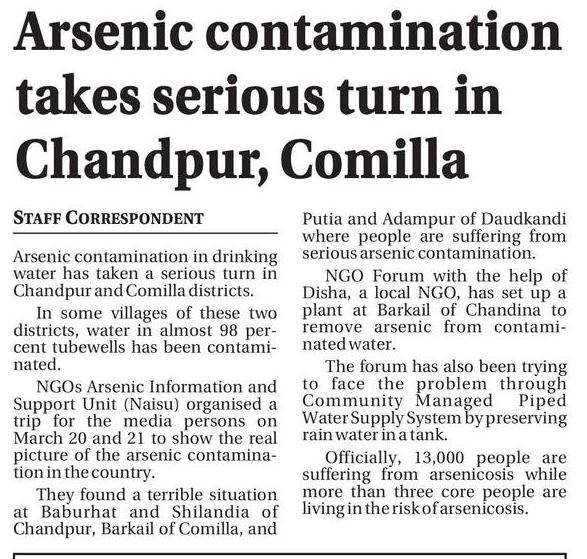 Arsenic contamination takes serious turn in Chandpur, Comilla

STAFF CORRESPONDENT

Arsenic contamination in drinking water has taken a serious turn in Chandpur and Comilla districts.

In some villages of these two districts, water in almost 98 percent tubewells has been contaminated.

NGOs Arsenic Information and Support Unit (Naisu) organised a trip for the media persons on March 20 and 21 to show the real picture of the arsenic contamination in the country.

They found a terrible situation at Baburhat and Shilandia of Chandpur, Barkail of Comilla, and Putia and Adampur of Daudkandi where people are suffering from serious arsenic contamination.

NGO Forum with the help of Disha, a local NGO, has set up a plant at Barkail of Chandina to remove arsenic from contaminated water.

The forum has also been trying to face the problem through Community Managed Piped Water Supply System by preserving rain water in a tank.

Officially, 13,000 people are suffering from arsenicosis while more than three core people are living in the risk of arsenicosis.